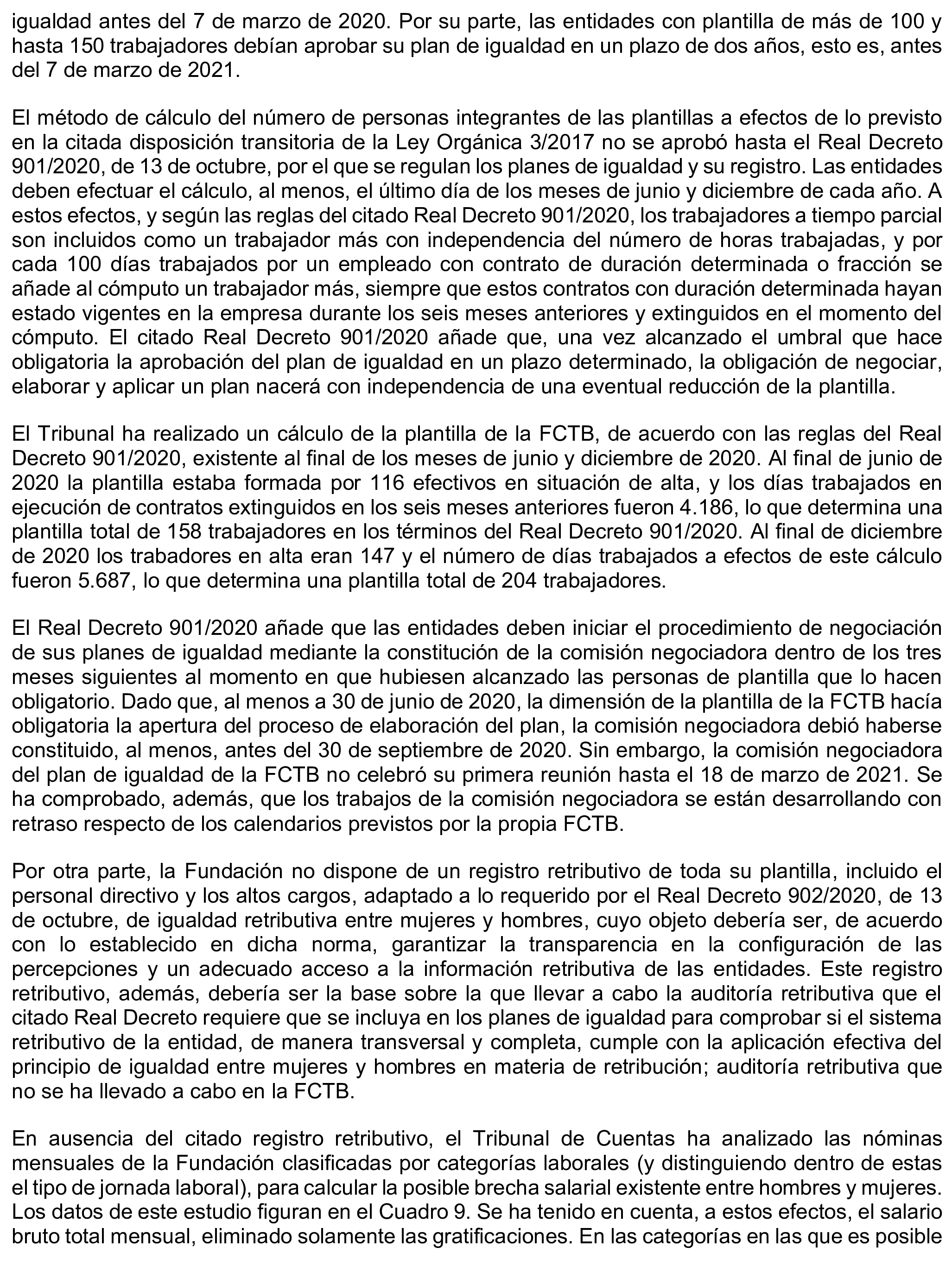 igualdad antes del 7 de marzo de 2020. Por su parte, las entidades con plantilla de más de 100 y hasta 150 trabajadores debían aprobar su plan de igualdad en un plazo de dos años, esto es, antes del 7 de marzo de 2021.

El método de cálculo del número de personas integrantes de las plantillas a efectos de lo previsto en la citada disposición transitoria de la Ley Orgánica 3/2017 no se aprobó hasta el Real Decreto 901/2020, de 13 de octubre, por el que se regulan los planes de igualdad y su registro. Las entidades deben efectuar el cálculo, al menos, el último día de los meses de junio y diciembre de cada año. A estos efectos, y según las reglas del citado Real Decreto 901/2020, los trabajadores a tiempo parcial son incluidos como un trabajador más con independencia del número de horas trabajadas, y por cada 100 días trabajados por un empleado con contrato de duración determinada o fracción se añade al cómputo un trabajador más, siempre que estos contratos con duración determinada hayan estado vigentes en la empresa durante los seis meses anteriores y extinguidos en el momento del cómputo. El citado Real Decreto 901/2020 añade que, una vez alcanzado el umbral que hace obligatoria la aprobación del plan de igualdad en un plazo determinado, la obligación de negociar, elaborar y aplicar un plan nacerá con independencia de una eventual reducción de la plantilla.

El Tribunal ha realizado un cálculo de la plantilla de la FCTB, de acuerdo con las reglas del Real Decreto 901/2020, existente al final de los meses de junio y diciembre de 2020. Al final de junio de 2020 la plantilla estaba formada por 116 efectivos en situación de alta, y los días trabajados en ejecución de contratos extinguidos en los seis meses anteriores fueron 4.186, lo que determina una plantilla total de 158 trabajadores en los términos del Real Decreto 901/2020. Al final de diciembre de 2020 los trabadores en alta eran 147 y el número de días trabajados a efectos de este cálculo fueron 5.687, lo que determina una plantilla total de 204 trabajadores.

El Real Decreto 901/2020 añade que las entidades deben iniciar el procedimiento de negociación de sus planes de igualdad mediante la constitución de la comisión negociadora dentro de los tres meses siguientes al momento en que hubiesen alcanzado las personas de plantilla que lo hacen obligatorio. Dado que, al menos a 30 de junio de 2020, la dimensión de la plantilla de la FCTB hacía obligatoria la apertura del proceso de elaboración del plan, la comisión negociadora debió haberse constituido, al menos, antes del 30 de septiembre de 2020. Sin embargo, la comisión negociadora del plan de igualdad de la FCTB no celebró su primera reunión hasta el 18 de marzo de 2021. Se ha comprobado, además, que los trabajos de la comisión negociadora se están desarrollando con retraso respecto de los calendarios previstos por la propia FCTB.

Por otra parte, la Fundación no dispone de un registro retributivo de toda su plantilla, incluido el personal directivo y los altos cargos, adaptado a lo requerido por el Real Decreto 902/2020, de 13 de octubre, de igualdad retributiva entre mujeres y hombres, cuyo objeto debería ser, de acuerdo con lo establecido en dicha norma, garantizar la transparencia en la configuración de las percepciones y un adecuado acceso a la información retributiva de las entidades. Este registro retributivo, además, debería ser la base sobre la que llevar a cabo la auditoría retributiva que el citado Real Decreto requiere que se incluya en los planes de igualdad para comprobar si el sistema retributivo de la entidad, de manera transversal y completa, cumple con la aplicación efectiva del principio de igualdad entre mujeres y hombres en materia de retribución; auditoría retributiva que no se ha llevado a cabo en la FCTB.

En ausencia del citado registro retributivo, el Tribunal de Cuentas ha analizado las nóminas mensuales de la Fundación clasificadas por categorías laborales (y distinguiendo dentro de estas el tipo de jornada laboral), para calcular la posible brecha salarial existente entre hombres y mujeres. Los datos de este estudio figuran en el Cuadro 9. Se ha tenido en cuenta, a estos efectos, el salario bruto total mensual, eliminado solamente las gratificaciones. En las categorías en las que es posible